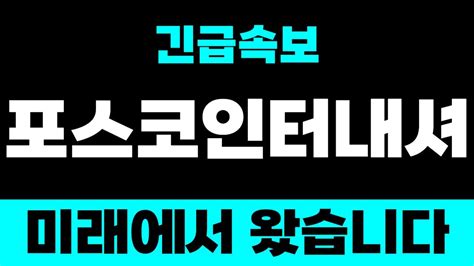 긴급속보

포스코인터내셔

미래에서 왔습니다